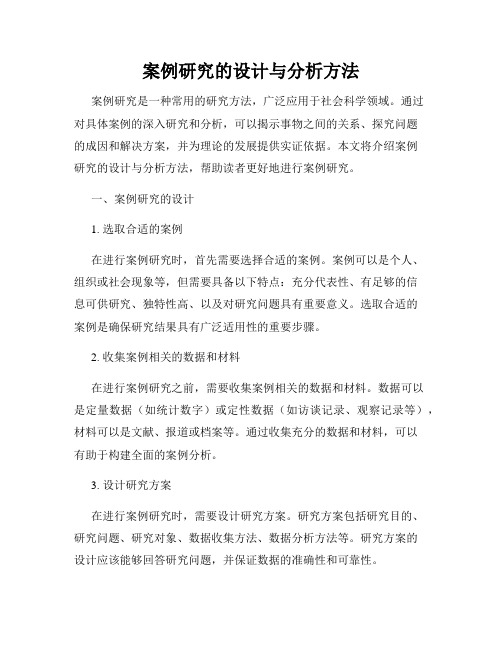 案例研究的设计与分析方法

案例研究是一种常用的研究方法，广泛应用于社会科学领域。通过对具体案例的深入研究和分析，可以揭示事物之间的关系、探究问题的成因和解决方案，并为理论的发展提供实证依据。本文将介绍案例研究的设计与分析方法，帮助读者更好地进行案例研究。

一、案例研究的设计

1. 选取合适的案例

在进行案例研究时，首先需要选择合适的案例。案例可以是个人、组织或社会现象等，但需要具备以下特点：充分代表性、有足够的信息可供研究、独特性高、以及对研究问题具有重要意义。选取合适的案例是确保研究结果具有广泛适用性的重要步骤。

2. 收集案例相关的数据和材料

在进行案例研究之前，需要收集案例相关的数据和材料。数据可以是定量数据（如统计数字）或定性数据（如访谈记录、观察记录等），材料可以是文献、报道或档案等。通过收集充分的数据和材料，可以有助于构建全面的案例分析。

3. 设计研究方案

在进行案例研究时，需要设计研究方案。研究方案包括研究目的、研究问题、研究对象、数据收集方法、数据分析方法等。研究方案的设计应该能够回答研究问题，并保证数据的准确性和可靠性。